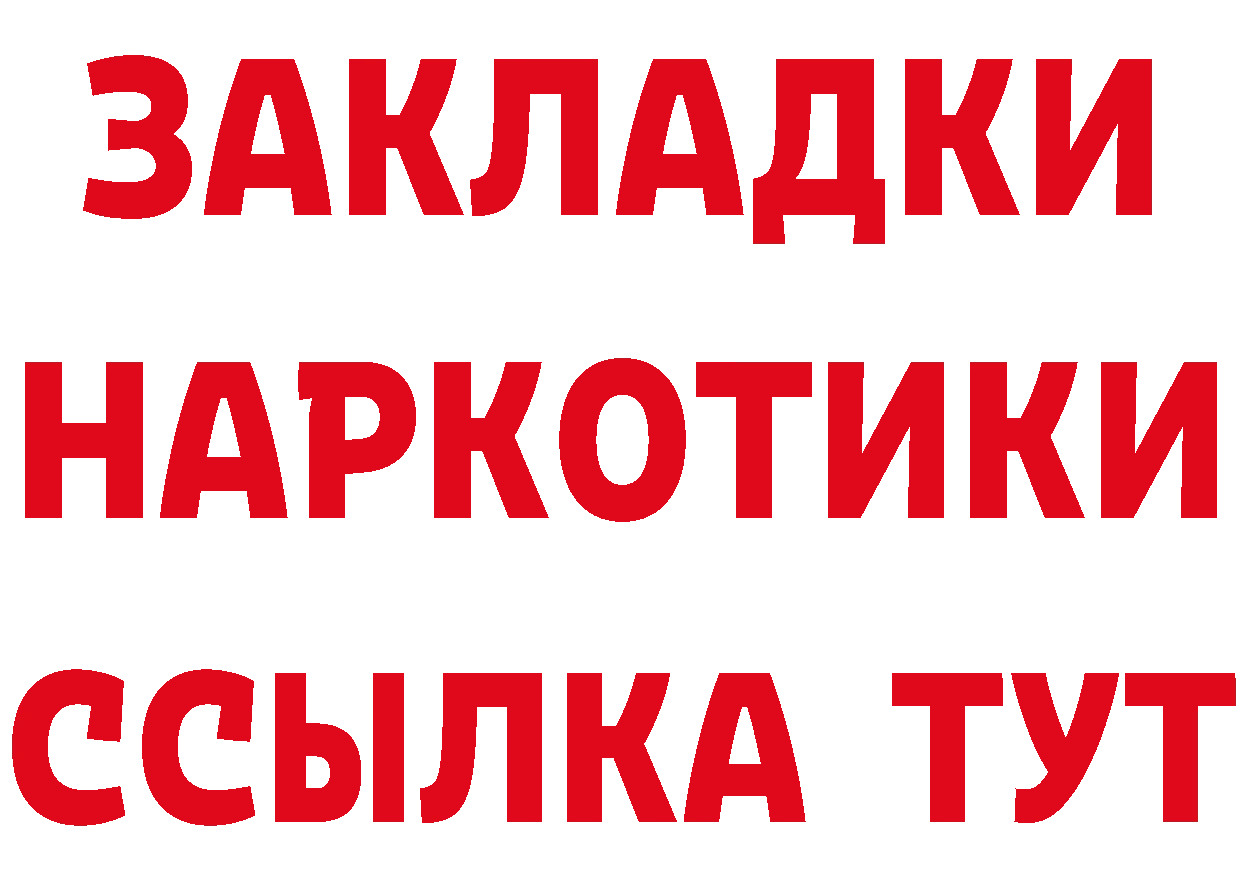 ЗАКЛАДКИ НАРКОТИКИ ССЫЛКА ТУТ